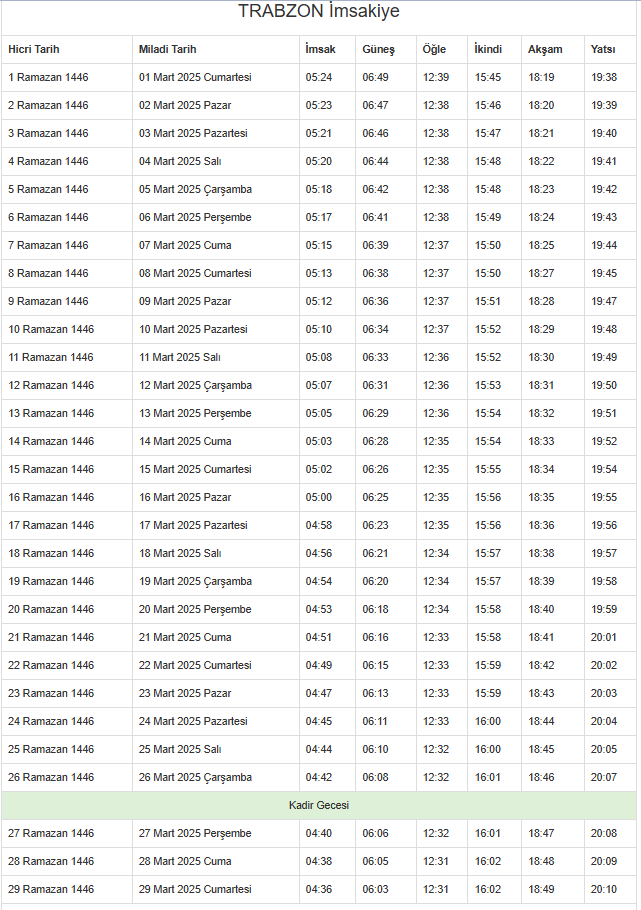 TRABZON İmsakiye

| Hicri Tarih | Miladi Tarih | İmsak | Güneş | Öğle | İkindi | Akşam | Yatsı |
|---|---|---|---|---|---|---|---|
| 1 Ramazan 1446 | 01 Mart 2025 Cumartesi | 05:24 | 06:49 | 12:39 | 15:45 | 18:19 | 19:38 |
| 2 Ramazan 1446 | 02 Mart 2025 Pazar | 05:23 | 06:47 | 12:38 | 15:46 | 18:20 | 19:39 |
| 3 Ramazan 1446 | 03 Mart 2025 Pazartesi | 05:21 | 06:46 | 12:38 | 15:47 | 18:21 | 19:40 |
| 4 Ramazan 1446 | 04 Mart 2025 Salı | 05:20 | 06:44 | 12:38 | 15:48 | 18:22 | 19:41 |
| 5 Ramazan 1446 | 05 Mart 2025 Çarşamba | 05:18 | 06:42 | 12:38 | 15:48 | 18:23 | 19:42 |
| 6 Ramazan 1446 | 06 Mart 2025 Perşembe | 05:17 | 06:41 | 12:38 | 15:49 | 18:24 | 19:43 |
| 7 Ramazan 1446 | 07 Mart 2025 Cuma | 05:15 | 06:39 | 12:37 | 15:50 | 18:25 | 19:44 |
| 8 Ramazan 1446 | 08 Mart 2025 Cumartesi | 05:13 | 06:38 | 12:37 | 15:50 | 18:27 | 19:45 |
| 9 Ramazan 1446 | 09 Mart 2025 Pazar | 05:12 | 06:36 | 12:37 | 15:51 | 18:28 | 19:47 |
| 10 Ramazan 1446 | 10 Mart 2025 Pazartesi | 05:10 | 06:34 | 12:37 | 15:52 | 18:29 | 19:48 |
| 11 Ramazan 1446 | 11 Mart 2025 Salı | 05:08 | 06:33 | 12:36 | 15:52 | 18:30 | 19:49 |
| 12 Ramazan 1446 | 12 Mart 2025 Çarşamba | 05:07 | 06:31 | 12:36 | 15:53 | 18:31 | 19:50 |
| 13 Ramazan 1446 | 13 Mart 2025 Perşembe | 05:05 | 06:29 | 12:36 | 15:54 | 18:32 | 19:51 |
| 14 Ramazan 1446 | 14 Mart 2025 Cuma | 05:03 | 06:28 | 12:35 | 15:54 | 18:33 | 19:52 |
| 15 Ramazan 1446 | 15 Mart 2025 Cumartesi | 05:02 | 06:26 | 12:35 | 15:55 | 18:34 | 19:54 |
| 16 Ramazan 1446 | 16 Mart 2025 Pazar | 05:00 | 06:25 | 12:35 | 15:56 | 18:35 | 19:55 |
| 17 Ramazan 1446 | 17 Mart 2025 Pazartesi | 04:58 | 06:23 | 12:35 | 15:56 | 18:36 | 19:56 |
| 18 Ramazan 1446 | 18 Mart 2025 Salı | 04:56 | 06:21 | 12:34 | 15:57 | 18:38 | 19:57 |
| 19 Ramazan 1446 | 19 Mart 2025 Çarşamba | 04:54 | 06:20 | 12:34 | 15:57 | 18:39 | 19:58 |
| 20 Ramazan 1446 | 20 Mart 2025 Perşembe | 04:53 | 06:18 | 12:34 | 15:58 | 18:40 | 19:59 |
| 21 Ramazan 1446 | 21 Mart 2025 Cuma | 04:51 | 06:16 | 12:33 | 15:58 | 18:41 | 20:01 |
| 22 Ramazan 1446 | 22 Mart 2025 Cumartesi | 04:49 | 06:15 | 12:33 | 15:59 | 18:42 | 20:02 |
| 23 Ramazan 1446 | 23 Mart 2025 Pazar | 04:47 | 06:13 | 12:33 | 15:59 | 18:43 | 20:03 |
| 24 Ramazan 1446 | 24 Mart 2025 Pazartesi | 04:45 | 06:11 | 12:33 | 16:00 | 18:44 | 20:04 |
| 25 Ramazan 1446 | 25 Mart 2025 Salı | 04:44 | 06:10 | 12:32 | 16:00 | 18:45 | 20:05 |
| 26 Ramazan 1446 | 26 Mart 2025 Çarşamba | 04:42 | 06:08 | 12:32 | 16:01 | 18:46 | 20:07 |
| Kadir Gecesi | | | | | | | |
| 27 Ramazan 1446 | 27 Mart 2025 Perşembe | 04:40 | 06:06 | 12:32 | 16:01 | 18:47 | 20:08 |
| 28 Ramazan 1446 | 28 Mart 2025 Cuma | 04:38 | 06:05 | 12:31 | 16:02 | 18:48 | 20:09 |
| 29 Ramazan 1446 | 29 Mart 2025 Cumartesi | 04:36 | 06:03 | 12:31 | 16:02 | 18:49 | 20:10 |